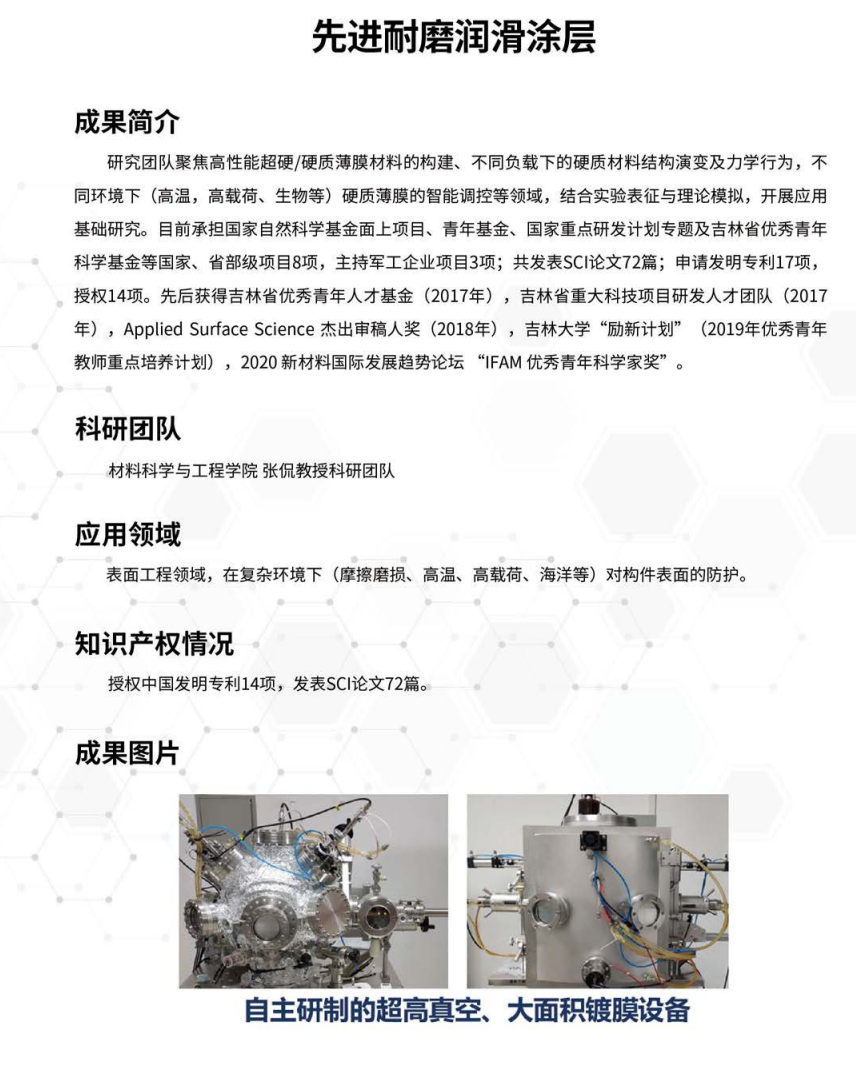 先进耐磨润滑涂层

成果简介

研究团队聚焦高性能超硬/硬质薄膜材料的构建、不同负载下的硬质材料结构演变及力学行为，不同环境下（高温，高载荷、生物等）硬质薄膜的智能调控等领域，结合实验表征与理论模拟，开展应用基础研究。目前承担国家自然科学基金面上项目、青年基金、国家重点研发计划专题及吉林省优秀青年科学基金等国家、省部级项目8项，主持军工企业项目3项；共发表SCI论文72篇；申请发明专利17项，授权14项。先后获得吉林省优秀青年人才基金（2017年），吉林省重大科技项目研发人才团队（2017年），Applied Surface Science 杰出审稿人奖（2018年），吉林大学“励新计划”（2019年优秀青年教师重点培养计划），2020 新材料国际发展趋势论坛 “IFAM 优秀青年科学家奖”。

科研团队

材料科学与工程学院 张侃教授科研团队

应用领域

表面工程领域，在复杂环境下（摩擦磨损、高温、高载荷、海洋等）对构件表面的防护。

知识产权情况

授权中国发明专利14项，发表SCI论文72篇。

成果图片

自主研制的超高真空、大面积镀膜设备